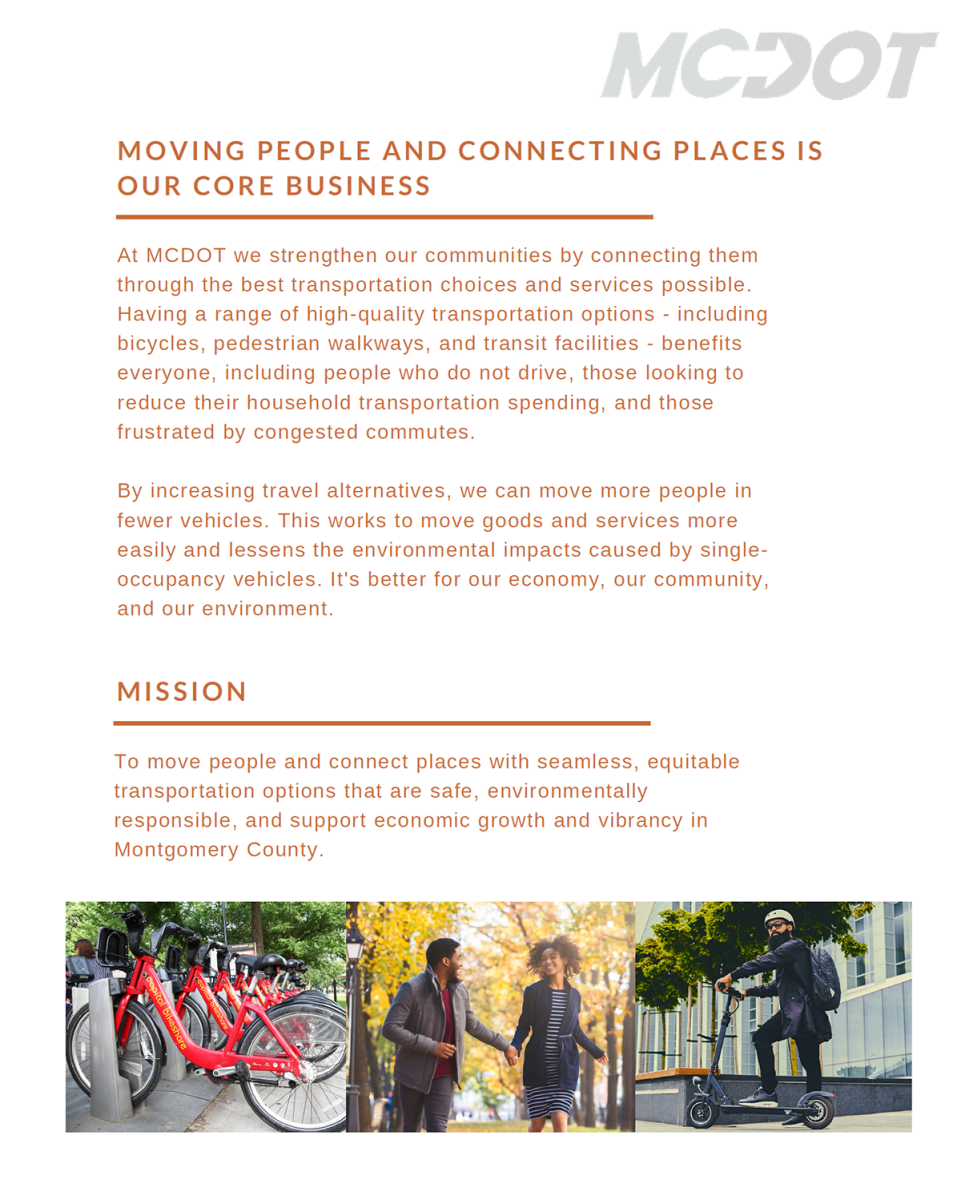 MCDOT

MOVING PEOPLE AND CONNECTING PLACES IS OUR CORE BUSINESS

At MCDOT we strengthen our communities by connecting them through the best transportation choices and services possible. Having a range of high-quality transportation options - including bicycles, pedestrian walkways, and transit facilities - benefits everyone, including people who do not drive, those looking to reduce their household transportation spending, and those frustrated by congested commutes.

By increasing travel alternatives, we can move more people in fewer vehicles. This works to move goods and services more easily and lessens the environmental impacts caused by single-occupancy vehicles. It's better for our economy, our community, and our environment.

MISSION

To move people and connect places with seamless, equitable transportation options that are safe, environmentally responsible, and support economic growth and vibrancy in Montgomery County.